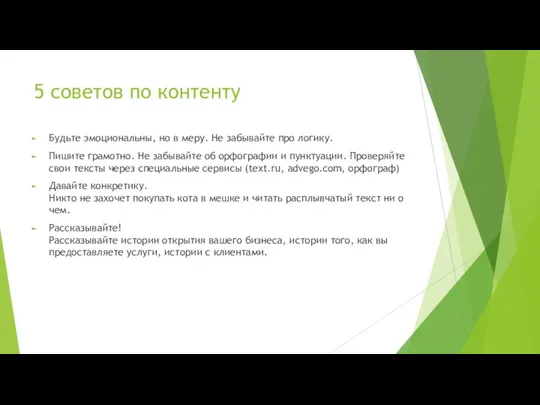 5 советов по контенту

Будьте эмоциональны, но в меру. Не забывайте про логику.

Пишите грамотно. Не забывайте об орфографии и пунктуации. Проверяйте свои тексты через специальные сервисы (text.ru, advego.com, орфограф)

Давайте конкретику.
Никто не захочет покупать кота в мешке и читать расплывчатый текст ни о чем.

Рассказывайте!
Рассказывайте истории открытия вашего бизнеса, истории того, как вы предоставляете услуги, истории с клиентами.